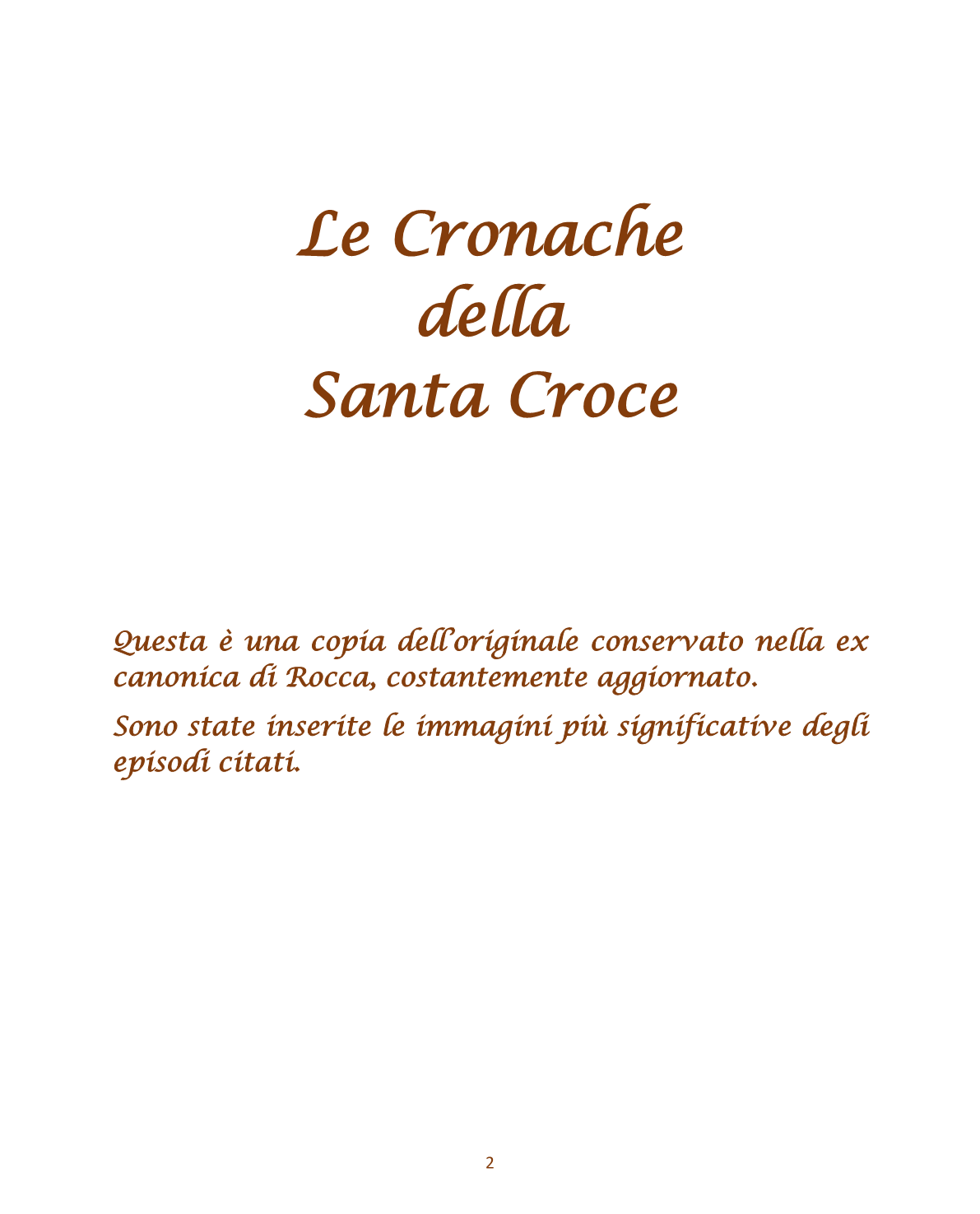 Le Cronache
della
Santa Croce

Questa è una copia dell'originale conservato nella ex canonica di Rocca, costantemente aggiornato.

Sono state inserite le immagini più significative degli episodi citati.

2